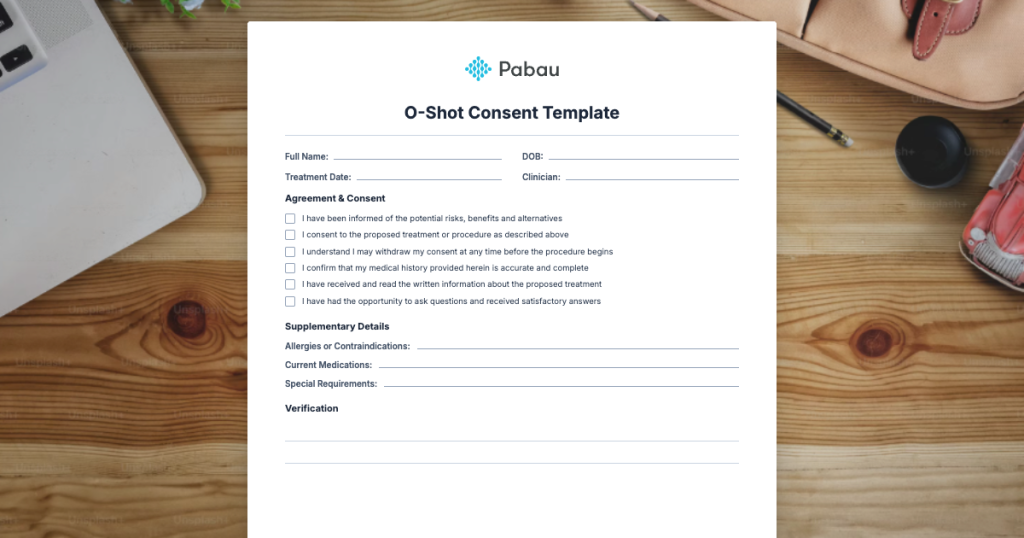 Pabau

O-Shot Consent Template

Full Name:
DOB:
Treatment Date:
Clinician:

Agreement & Consent

I have been informed of the potential risks, benefits and alternatives
I consent to the proposed treatment or procedure as described above
I understand I may withdraw my consent at any time before the procedure begins
I confirm that my medical history provided herein is accurate and complete
I have received and read the written information about the proposed treatment
I have had the opportunity to ask questions and received satisfactory answers

Supplementary Details

Allergies or Contraindications:
Current Medications:
Special Requirements:

Verification